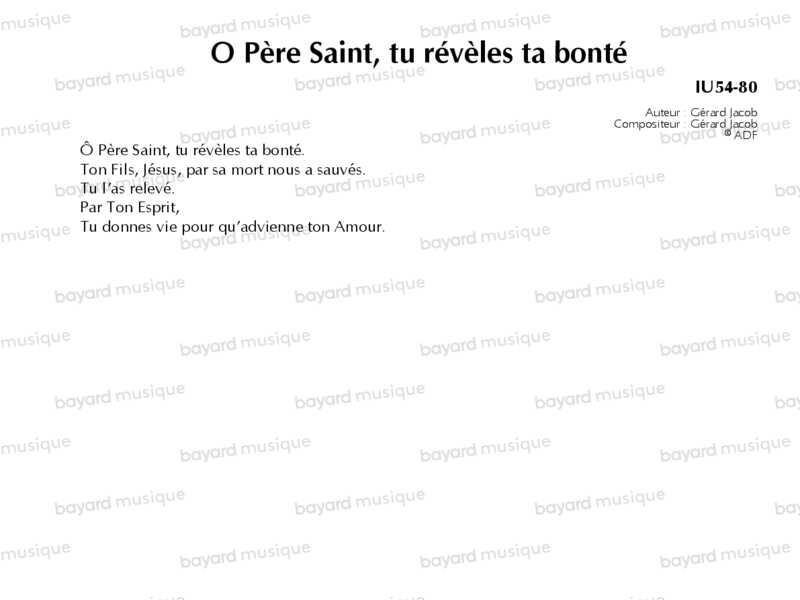 O Père Saint, tu révèles ta bonté

IU54-80

Auteur : Gérard Jacob
Compositeur : Gérard Jacob
© ADF

Ô Père Saint, tu révèles ta bonté.
Ton Fils, Jésus, par sa mort nous a sauvés.
Tu l'as relevé.
Par Ton Esprit,
Tu donnes vie pour qu'advienne ton Amour.

bayard musique